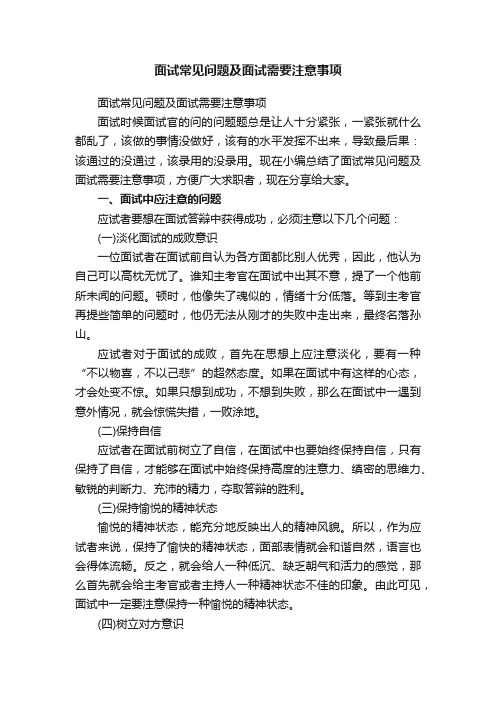 面试常见问题及面试需要注意事项

面试常见问题及面试需要注意事项

面试时候面试官的问的问题题总是让人十分紧张，一紧张就什么都乱了，该做的事情没做好，该有的水平发挥不出来，导致最后果：该通过的没通过，该录用的没录用。现在小编总结了面试常见问题及面试需要注意事项，方便广大求职者，现在分享给大家。

一、面试中应注意的问题

应试者要想在面试答辩中获得成功，必须注意以下几个问题：

(一)淡化面试的成败意识

一位面试者在面试前自认为各方面都比别人优秀，因此，他认为自己可以高枕无忧了。谁知主考官在面试中出其不意，提了一个他前所未闻的问题。顿时，他像失了魂似的，情绪十分低落。等到主考官再提些简单的问题时，他仍无法从刚才的失败中走出来，最终名落孙山。

应试者对于面试的成败，首先在思想上应注意淡化，要有一种“不以物喜，不以己悲”的超然态度。如果在面试中有这样的心态，才会处变不惊。如果只想到成功，不想到失败，那么在面试中一遇到意外情况，就会惊慌失措，一败涂地。

(二)保持自信

应试者在面试前树立了自信，在面试中也要始终保持自信，只有保持了自信，才能够在面试中始终保持高度的注意力、缜密的思维力、敏锐的判断力、充沛的精力，夺取答辩的胜利。

(三)保持愉悦的精神状态

愉悦的精神状态，能充分地反映出人的精神风貌。所以，作为应试者来说，保持了愉快的精神状态，面部表情就会和谐自然，语言也会得体流畅。反之，就会给人一种低沉、缺乏朝气和活力的感觉，那么首先就会给主考官或者主持人一种精神状态不佳的印象。由此可见，面试中一定要注意保持一种愉悦的精神状态。

(四)树立对方意识